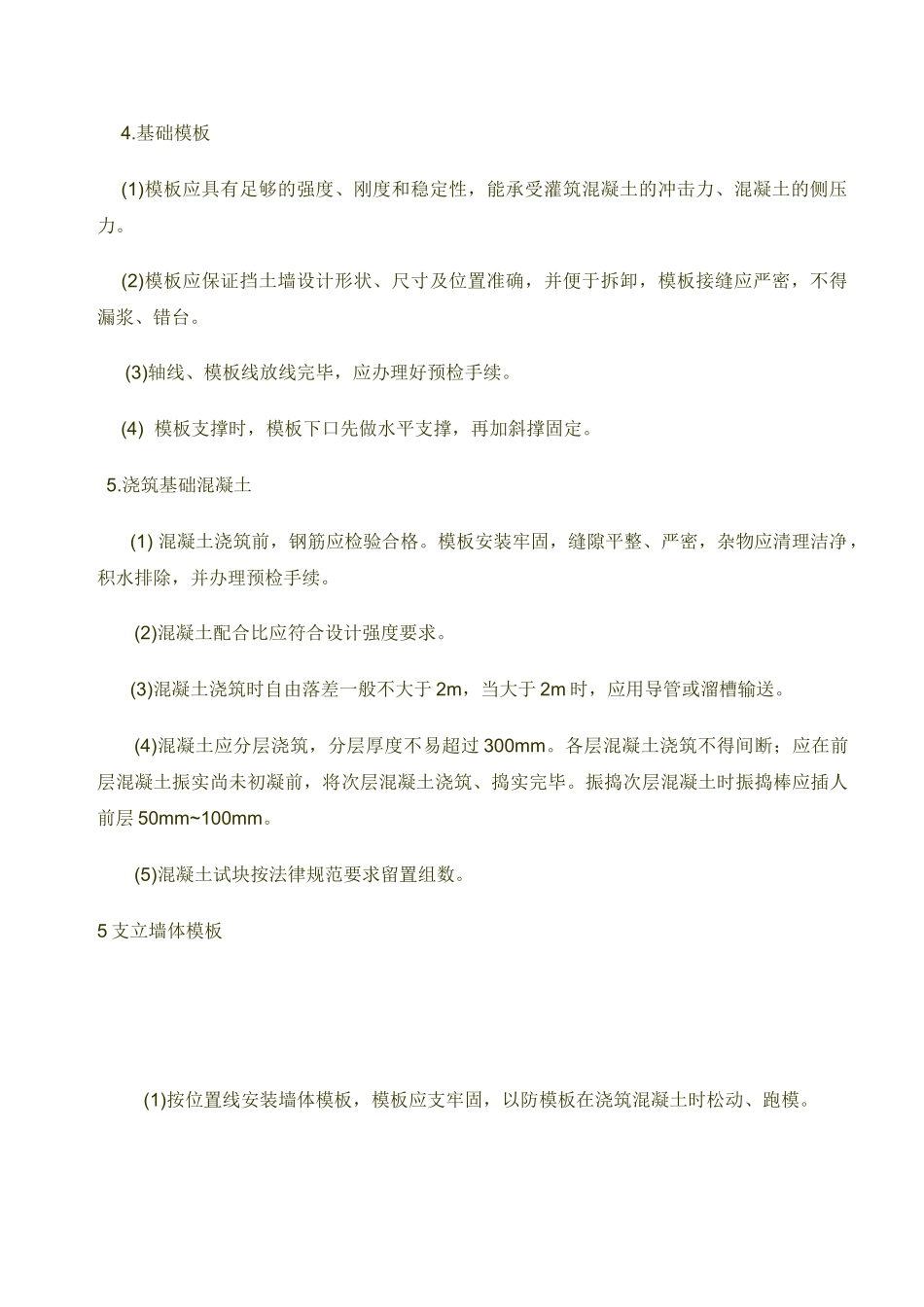 4.基础模板

(1)模板应具有足够的强度、刚度和稳定性，能承受灌筑混凝土的冲击力、混凝土的侧压力。

(2)模板应保证挡土墙设计形状、尺寸及位置准确，并便于拆卸，模板接缝应严密，不得漏浆、错台。

(3)轴线、模板线放线完毕，应办理好预检手续。

(4) 模板支撑时，模板下口先做水平支撑，再加斜撑固定。

5.浇筑基础混凝土

(1) 混凝土浇筑前，钢筋应检验合格。模板安装牢固，缝隙平整、严密，杂物应清理洁净，积水排除，并办理预检手续。

(2)混凝土配合比应符合设计强度要求。

(3)混凝土浇筑时自由落差一般不大于 2m，当大于 2m 时，应用导管或溜槽输送。

(4)混凝土应分层浇筑，分层厚度不易超过 300mm。各层混凝土浇筑不得间断；应在前层混凝土振实尚未初凝前，将次层混凝土浇筑、捣实完毕。振捣次层混凝土时振捣棒应插人前层 50mm~100mm。

(5)混凝土试块按法律规范要求留置组数。

5 支立墙体模板

(1)按位置线安装墙体模板，模板应支牢固，以防模板在浇筑混凝土时松动、跑模。